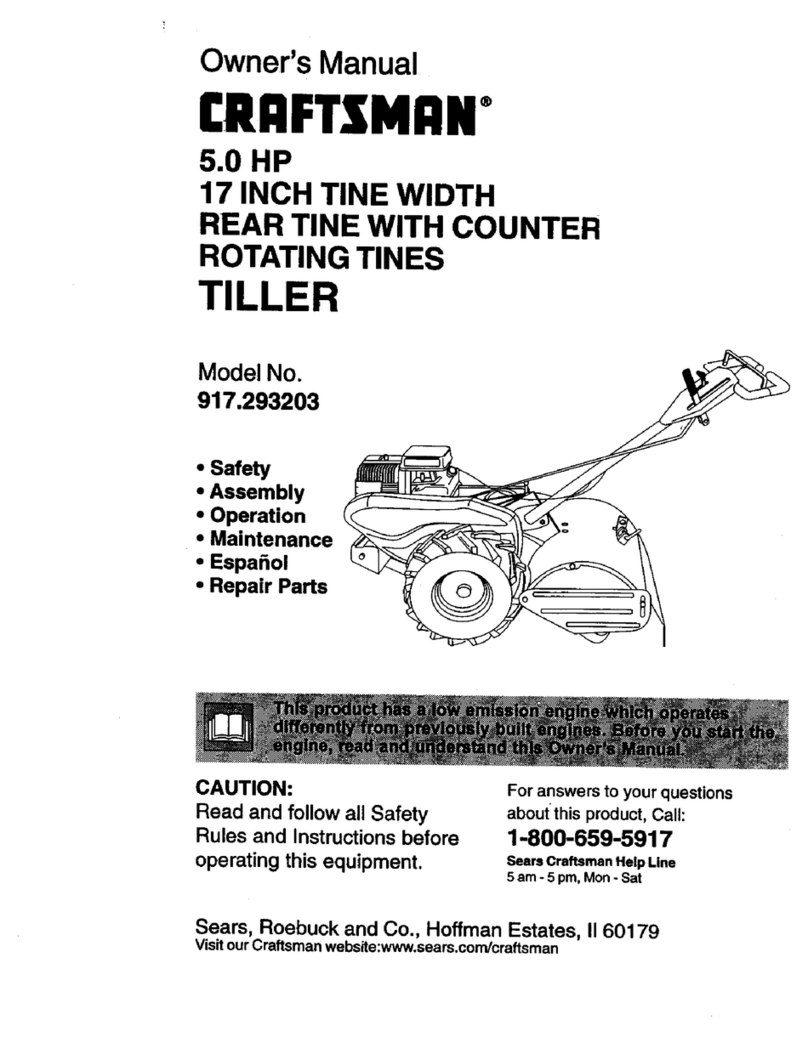 Owner's Manual

CRAFTSMAN®

5.0 HP
17 INCH TINE WIDTH
REAR TINE WITH COUNTER ROTATING TINES

TILLER

Model No.
917.293203

• Safety
• Assembly
• Operation
• Maintenance
• Español
• Repair Parts

This product has a low emission engine which operates differently from previously built engines. Before you start the engine, read and understand this Owner's Manual.

CAUTION:
Read and follow all Safety Rules and Instructions before operating this equipment.

For answers to your questions about this product, Call:
1-800-659-5917
Sears Craftsman Help Line
5 am - 5 pm, Mon - Sat

Sears, Roebuck and Co., Hoffman Estates, Il 60179
Visit our Craftsman website:www.sears.com/craftsman